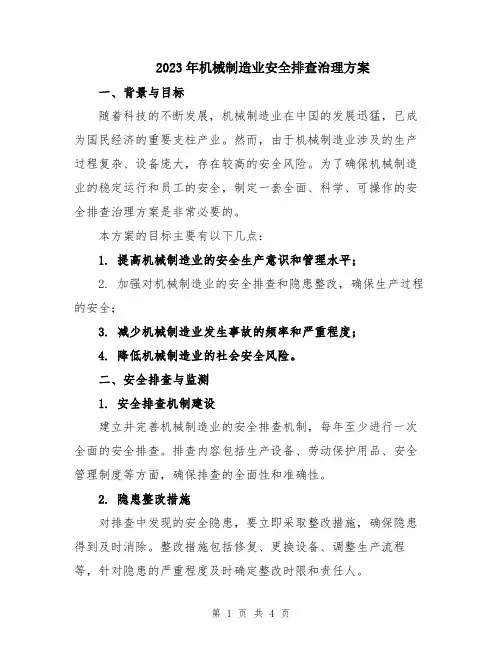 2023年机械制造业安全排查治理方案

一、背景与目标

随着科技的不断发展，机械制造业在中国的发展迅猛，已成为国民经济的重要支柱产业。然而，由于机械制造业涉及的生产过程复杂、设备庞大，存在较高的安全风险。为了确保机械制造业的稳定运行和员工的安全，制定一套全面、科学、可操作的安全排查治理方案是非常必要的。

本方案的目标主要有以下几点：

1. 提高机械制造业的安全生产意识和管理水平；

2. 加强对机械制造业的安全排查和隐患整改，确保生产过程的安全；

3. 减少机械制造业发生事故的频率和严重程度；

4. 降低机械制造业的社会安全风险。

二、安全排查与监测

1. 安全排查机制建设

建立并完善机械制造业的安全排查机制，每年至少进行一次全面的安全排查。排查内容包括生产设备、劳动保护用品、安全管理制度等方面，确保排查的全面性和准确性。

2. 隐患整改措施

对排查中发现的安全隐患，要立即采取整改措施，确保隐患得到及时消除。整改措施包括修复、更换设备、调整生产流程等，针对隐患的严重程度及时确定整改时限和责任人。

第 1 页 共 4 页